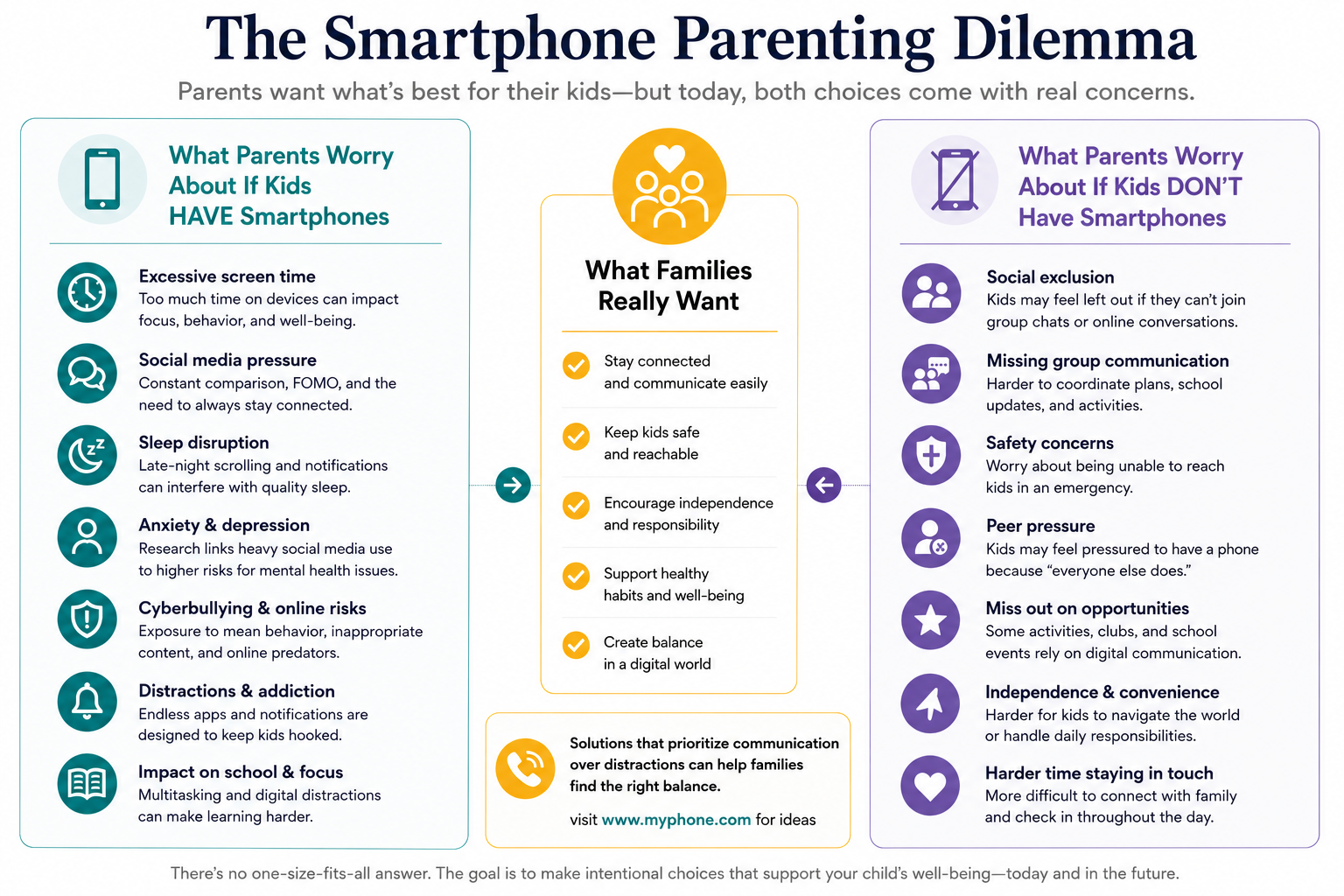 The Smartphone Parenting Dilemma

Parents want what's best for their kids—but today, both choices come with real concerns.

What Parents Worry About If Kids HAVE Smartphones

Excessive screen time
Too much time on devices can impact focus, behavior, and well-being.

Social media pressure
Constant comparison, FOMO, and the need to always stay connected.

Sleep disruption
Late-night scrolling and notifications can interfere with quality sleep.

Anxiety & depression
Research links heavy social media use to higher risks for mental health issues.

Cyberbullying & online risks
Exposure to mean behavior, inappropriate content, and online predators.

Distractions & addiction
Endless apps and notifications are designed to keep kids hooked.

Impact on school & focus
Multitasking and digital distractions can make learning harder.

What Families Really Want

Stay connected and communicate easily

Keep kids safe and reachable

Encourage independence and responsibility

Support healthy habits and well-being

Create balance in a digital world

Solutions that prioritize communication over distractions can help families find the right balance.

visit www.myphone.com for ideas

What Parents Worry About If Kids DON'T Have Smartphones

Social exclusion
Kids may feel left out if they can't join group chats or online conversations.

Missing group communication
Harder to coordinate plans, school updates, and activities.

Safety concerns
Worry about being unable to reach kids in an emergency.

Peer pressure
Kids may feel pressured to have a phone because "everyone else does."

Miss out on opportunities
Some activities, clubs, and school events rely on digital communication.

Independence & convenience
Harder for kids to navigate the world or handle daily responsibilities.

Harder time staying in touch
More difficult to connect with family and check in throughout the day.

There's no one-size-fits-all answer. The goal is to make intentional choices that support your child's well-being—today and in the future.